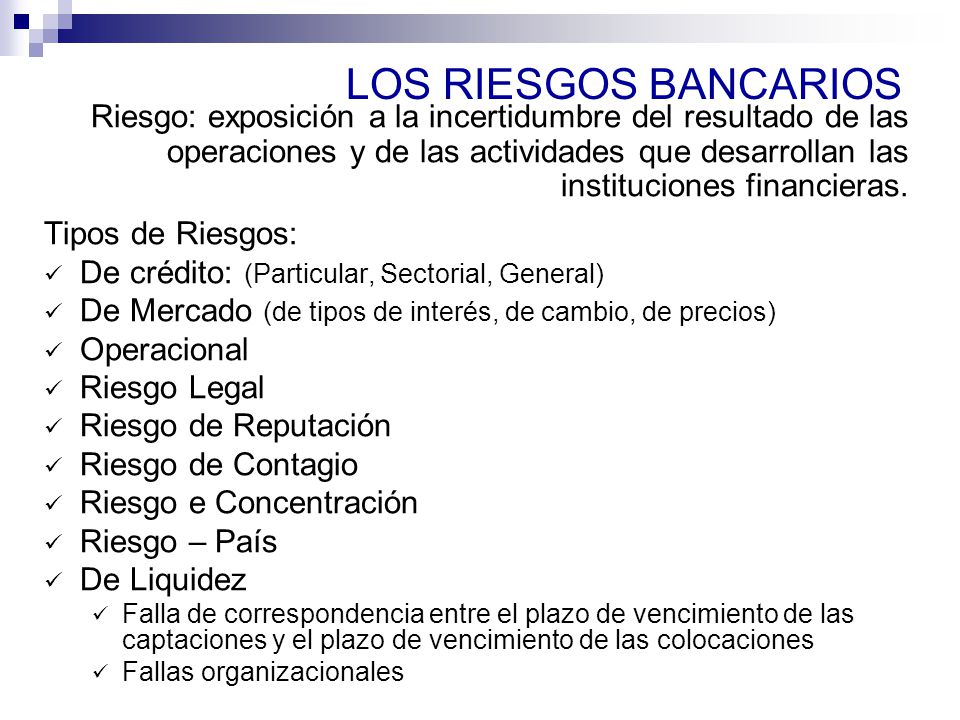 LOS RIESGOS BANCARIOS

Riesgo: exposición a la incertidumbre del resultado de las operaciones y de las actividades que desarrollan las instituciones financieras.

Tipos de Riesgos:

✓ De crédito: (Particular, Sectorial, General)
✓ De Mercado (de tipos de interés, de cambio, de precios)
✓ Operacional
✓ Riesgo Legal
✓ Riesgo de Reputación
✓ Riesgo de Contagio
✓ Riesgo e Concentración
✓ Riesgo – País
✓ De Liquidez
  ✓ Falla de correspondencia entre el plazo de vencimiento de las captaciones y el plazo de vencimiento de las colocaciones
  ✓ Fallas organizacionales